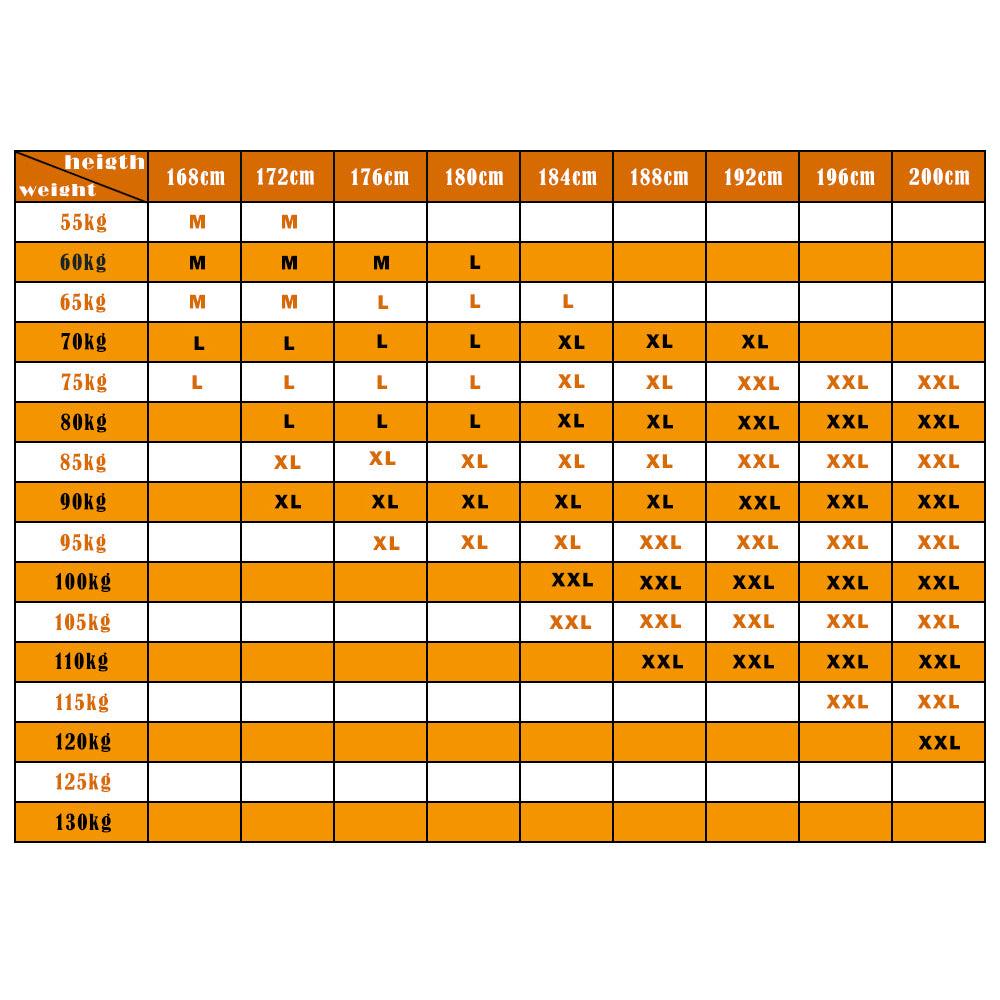 | heigth weight | 168cm | 172cm | 176cm | 180cm | 184cm | 188cm | 192cm | 196cm | 200cm |
|---|---|---|---|---|---|---|---|---|---|
| 55kg | M | M | | | | | | | |
| 60kg | M | M | M | L | | | | | |
| 65kg | M | M | L | L | L | | | | |
| 70kg | L | L | L | L | XL | XL | XL | | |
| 75kg | L | L | L | L | XL | XL | XXL | XXL | XXL |
| 80kg | | L | L | L | XL | XL | XXL | XXL | XXL |
| 85kg | | XL | XL | XL | XL | XL | XXL | XXL | XXL |
| 90kg | | XL | XL | XL | XL | XL | XXL | XXL | XXL |
| 95kg | | | XL | XL | XL | XXL | XXL | XXL | XXL |
| 100kg | | | | | XXL | XXL | XXL | XXL | XXL |
| 105kg | | | | | XXL | XXL | XXL | XXL | XXL |
| 110kg | | | | | | XXL | XXL | XXL | XXL |
| 115kg | | | | | | | | XXL | XXL |
| 120kg | | | | | | | | | XXL |
| 125kg | | | | | | | | | |
| 130kg | | | | | | | | | |